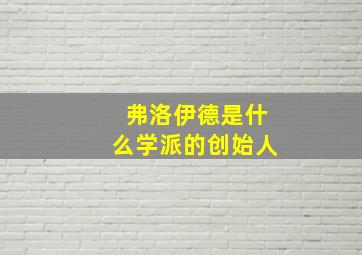 弗洛伊德是什么学派的创始人